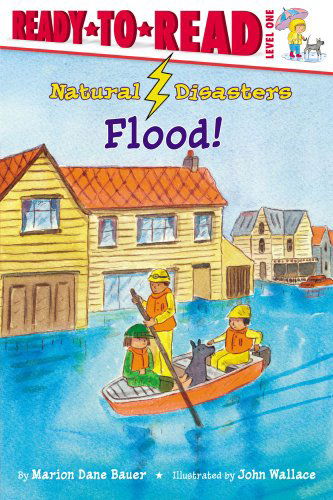 READY★TO★READ
LEVEL ONE

Natural Disasters
Flood!

By Marion Dane Bauer ★ Illustrated by John Wallace